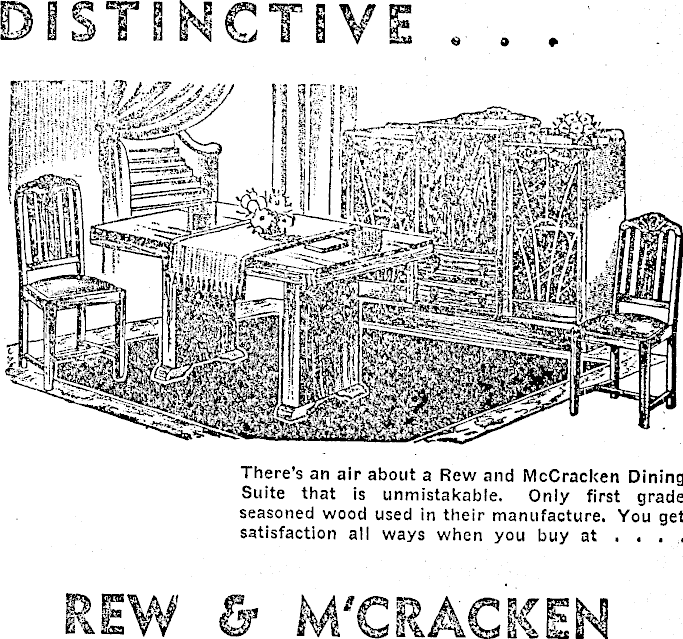 DISTINCTIVE . . .

There's an air about a Rew and McCracken Dining Suite that is unmistakable. Only first grade seasoned wood used in their manufacture. You get satisfaction all ways when you buy at . . . .

REW & M'CRACKEN